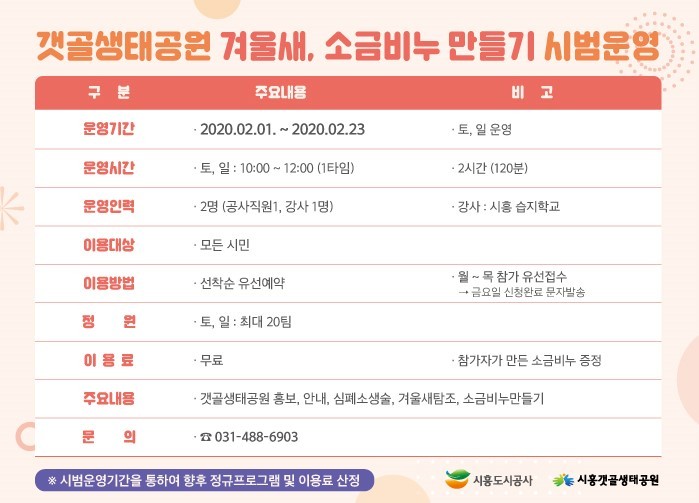 갯골생태공원 겨울새, 소금비누 만들기 시범운영

| 구 분 | 주요내용 | 비 고 |
|---|---|---|
| 운영기간 | · 2020.02.01. ~ 2020.02.23 | · 토, 일 운영 |
| 운영시간 | · 토, 일 : 10:00 ~ 12:00 (1타임) | · 2시간 (120분) |
| 운영인력 | · 2명 (공사직원1, 강사 1명) | · 강사 : 시흥 습지학교 |
| 이용대상 | · 모든 시민 | |
| 이용방법 | · 선착순 유선예약 | · 월 ~ 목 참가 유선접수 → 금요일 신청완료 문자발송 |
| 정 원 | · 토, 일 : 최대 20팀 | |
| 이 용 료 | · 무료 | · 참가자가 만든 소금비누 증정 |
| 주요내용 | · 갯골생태공원 홍보, 안내, 심폐소생술, 겨울새탐조, 소금비누만들기 | |
| 문 의 | · ☎ 031-488-6903 | |

※ 시범운영기간을 통하여 향후 정규프로그램 및 이용료 산정

시흥도시공사

시흥갯골생태공원